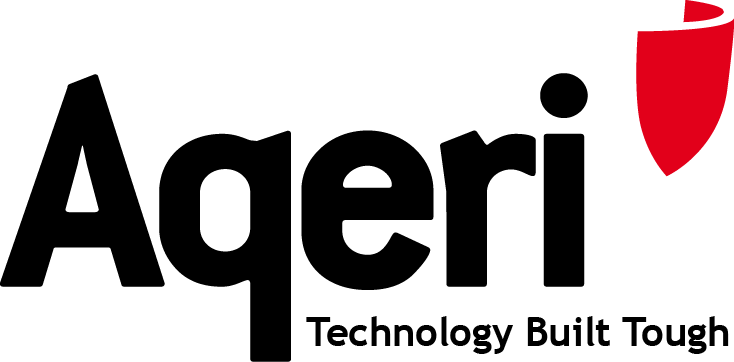 Aqeri
Technology Built Tough